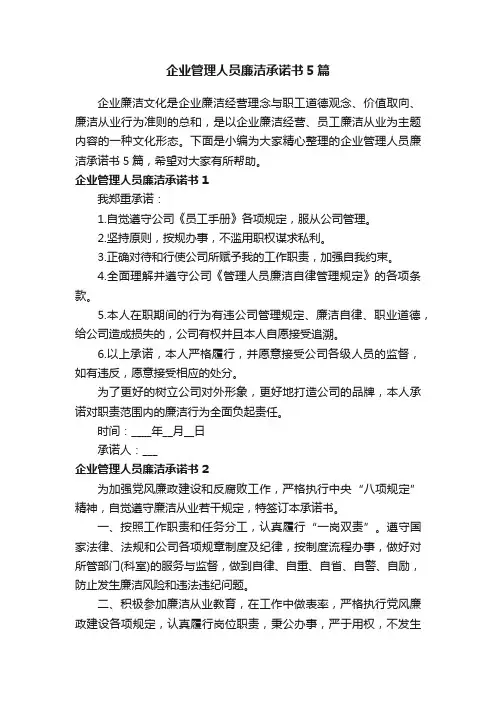 企业管理人员廉洁承诺书5篇

企业廉洁文化是企业廉洁经营理念与职工道德观念、价值取向、廉洁从业行为准则的总和，是以企业廉洁经营、员工廉洁从业为主题内容的一种文化形态。下面是小编为大家精心整理的企业管理人员廉洁承诺书5篇，希望对大家有所帮助。

企业管理人员廉洁承诺书1

我郑重承诺：

1.自觉遵守公司《员工手册》各项规定，服从公司管理。

2.坚持原则，按规办事，不滥用职权谋求私利。

3.正确对待和行使公司所赋予我的工作职责，加强自我约束。

4.全面理解并遵守公司《管理人员廉洁自律管理规定》的各项条款。

5.本人在职期间的行为有违公司管理规定、廉洁自律、职业道德，给公司造成损失的，公司有权并且本人自愿接受追溯。

6.以上承诺，本人严格履行，并愿意接受公司各级人员的监督，如有违反，愿意接受相应的处分。

为了更好的树立公司对外形象，更好地打造公司的品牌，本人承诺对职责范围内的廉洁行为全面负起责任。

时间：____年__月__日

承诺人：___

企业管理人员廉洁承诺书2

为加强党风廉政建设和反腐败工作，严格执行中央“八项规定”精神，自觉遵守廉洁从业若干规定，特签订本承诺书。

一、按照工作职责和任务分工，认真履行“一岗双责”。遵守国家法律、法规和公司各项规章制度及纪律，按制度流程办事，做好对所管部门(科室)的服务与监督，做到自律、自重、自省、自警、自励，防止发生廉洁风险和违法违纪问题。

二、积极参加廉洁从业教育，在工作中做表率，严格执行党风廉政建设各项规定，认真履行岗位职责，秉公办事，严于用权，不发生